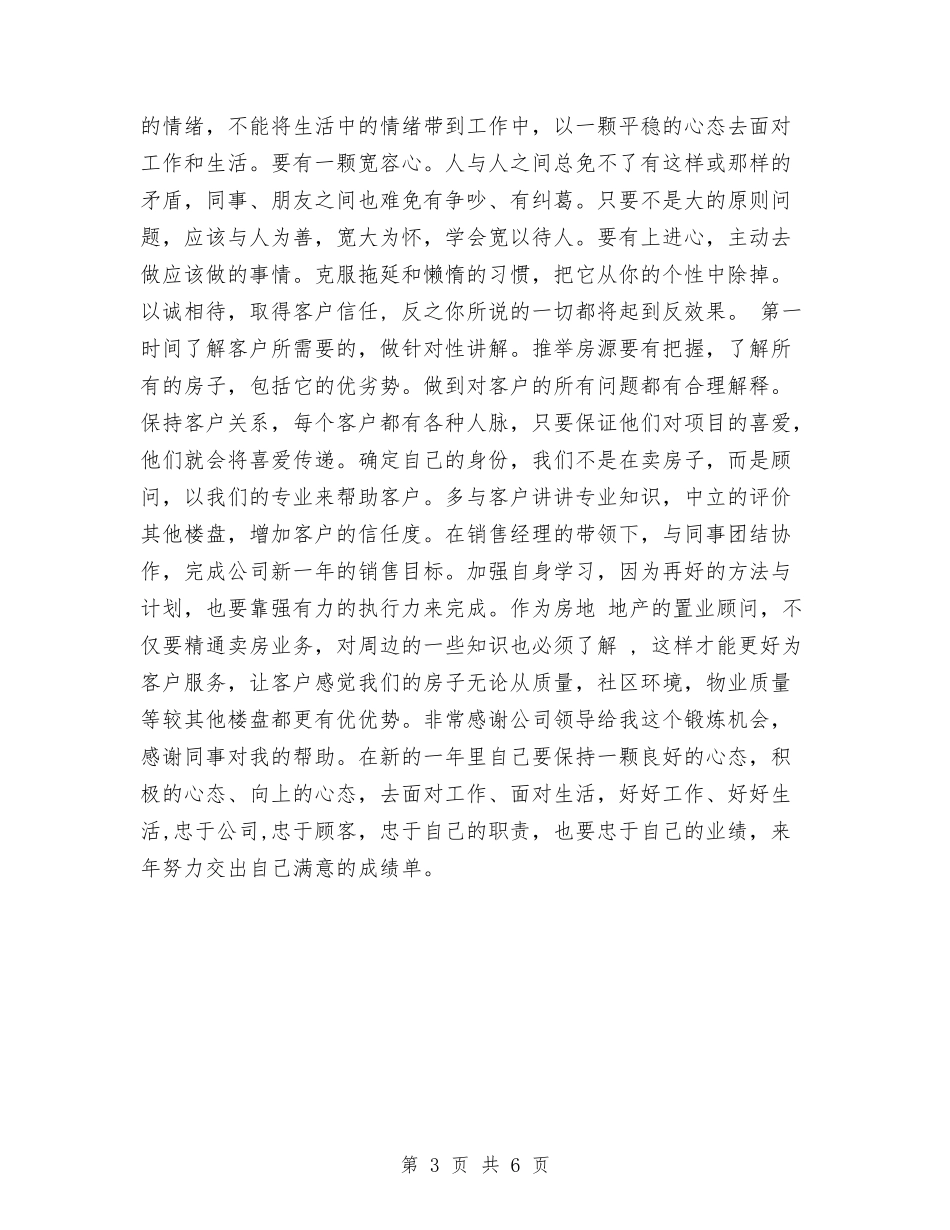 的情绪，不能将生活中的情绪带到工作中，以一颗平稳的心态去面对工作和生活。要有一颗宽容心。人与人之间总免不了有这样或那样的矛盾，同事、朋友之间也难免有争吵、有纠葛。只要不是大的原则问题，应该与人为善，宽大为怀，学会宽以待人。要有上进心，主动去做应该做的事情。克服拖延和懒惰的习惯，把它从你的个性中除掉。以诚相待，取得客户信任，反之你所说的一切都将起到反效果。 第一时间了解客户所需要的，做针对性讲解。推举房源要有把握，了解所有的房子，包括它的优劣势。做到对客户的所有问题都有合理解释。保持客户关系，每个客户都有各种人脉，只要保证他们对项目的喜爱，他们就会将喜爱传递。确定自己的身份，我们不是在卖房子，而是顾问，以我们的专业来帮助客户。多与客户讲讲专业知识，中立的评价其他楼盘，增加客户的信任度。在销售经理的带领下，与同事团结协作，完成公司新一年的销售目标。加强自身学习，因为再好的方法与计划，也要靠强有力的执行力来完成。作为房地 地产的置业顾问，不仅要精通卖房业务，对周边的一些知识也必须了解 ，这样才能更好为客户服务，让客户感觉我们的房子无论从质量，社区环境，物业质量等较其他楼盘都更有优优势。非常感谢公司领导给我这个锻炼机会，感谢同事对我的帮助。在新的一年里自己要保持一颗良好的心态，积极的心态、向上的心态，去面对工作、面对生活，好好工作、好好生活,忠于公司,忠于顾客，忠于自己的职责，也要忠于自己的业绩，来年努力交出自己满意的成绩单。

第 3 页 共 6 页